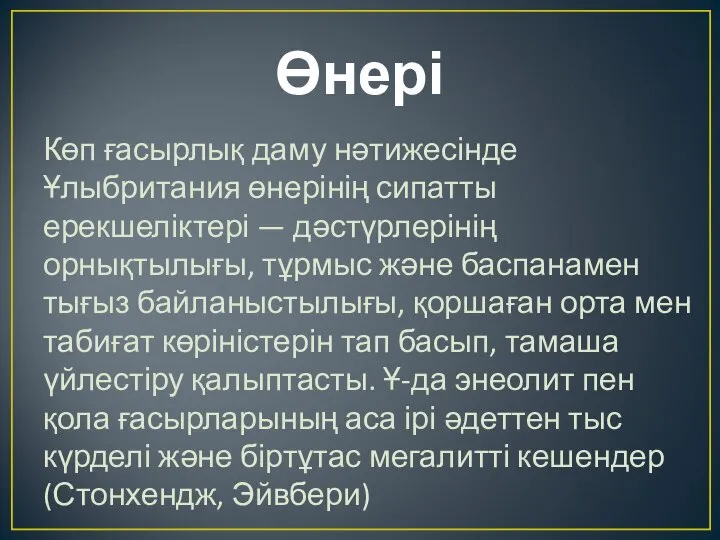 Өнері

Көп ғасырлық даму нәтижесінде Ұлыбритания өнерінің сипатты ерекшеліктері — дәстүрлерінің орнықтылығы, тұрмыс және баспанамен тығыз байланыстылығы, қоршаған орта мен табиғат көріністерін тап басып, тамаша үйлестіру қалыптасты. Ұ-да энеолит пен қола ғасырларының аса ірі әдеттен тыс күрделі және біртұтас мегалитті кешендер (Стонхендж, Эйвбери)